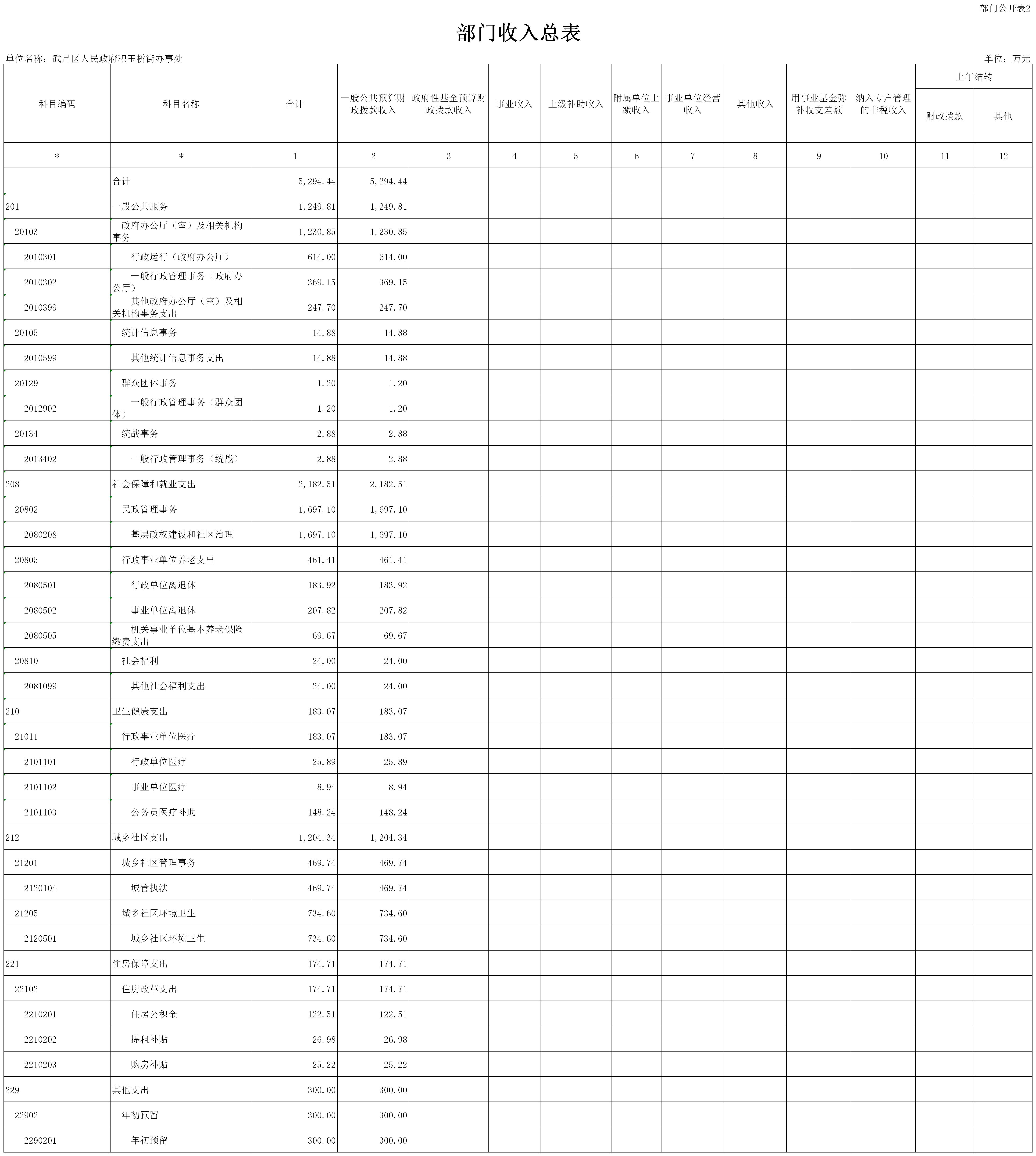 部门公开表2

部门收入总表

单位名称：武昌区人民政府积玉桥街办事处

单位：万元

| 科目编码 | 科目名称 | 合计 | 一般公共预算财政拨款收入 | 政府性基金预算财政拨款收入 | 事业收入 | 上级补助收入 | 附属单位上缴收入 | 事业单位经营收入 | 其他收入 | 用事业基金弥补收支差额 | 纳入专户管理的非税收入 | 上年结转 财政拨款 | 上年结转 其他 |
|---|---|---|---|---|---|---|---|---|---|---|---|---|---|
| * | * | 1 | 2 | 3 | 4 | 5 | 6 | 7 | 8 | 9 | 10 | 11 | 12 |
|  | 合计 | 5,294.44 | 5,294.44 |  |  |  |  |  |  |  |  |  |  |
| 201 | 一般公共服务 | 1,249.81 | 1,249.81 |  |  |  |  |  |  |  |  |  |  |
| 20103 | 政府办公厅（室）及相关机构事务 | 1,230.85 | 1,230.85 |  |  |  |  |  |  |  |  |  |  |
| 2010301 | 行政运行（政府办公厅） | 614.00 | 614.00 |  |  |  |  |  |  |  |  |  |  |
| 2010302 | 一般行政管理事务（政府办公厅） | 369.15 | 369.15 |  |  |  |  |  |  |  |  |  |  |
| 2010399 | 其他政府办公厅（室）及相关机构事务支出 | 247.70 | 247.70 |  |  |  |  |  |  |  |  |  |  |
| 20105 | 统计信息事务 | 14.88 | 14.88 |  |  |  |  |  |  |  |  |  |  |
| 2010599 | 其他统计信息事务支出 | 14.88 | 14.88 |  |  |  |  |  |  |  |  |  |  |
| 20129 | 群众团体事务 | 1.20 | 1.20 |  |  |  |  |  |  |  |  |  |  |
| 2012902 | 一般行政管理事务（群众团体） | 1.20 | 1.20 |  |  |  |  |  |  |  |  |  |  |
| 20134 | 统战事务 | 2.88 | 2.88 |  |  |  |  |  |  |  |  |  |  |
| 2013402 | 一般行政管理事务（统战） | 2.88 | 2.88 |  |  |  |  |  |  |  |  |  |  |
| 208 | 社会保障和就业支出 | 2,182.51 | 2,182.51 |  |  |  |  |  |  |  |  |  |  |
| 20802 | 民政管理事务 | 1,697.10 | 1,697.10 |  |  |  |  |  |  |  |  |  |  |
| 2080208 | 基层政权建设和社区治理 | 1,697.10 | 1,697.10 |  |  |  |  |  |  |  |  |  |  |
| 20805 | 行政事业单位养老支出 | 461.41 | 461.41 |  |  |  |  |  |  |  |  |  |  |
| 2080501 | 行政单位离退休 | 183.92 | 183.92 |  |  |  |  |  |  |  |  |  |  |
| 2080502 | 事业单位离退休 | 207.82 | 207.82 |  |  |  |  |  |  |  |  |  |  |
| 2080505 | 机关事业单位基本养老保险缴费支出 | 69.67 | 69.67 |  |  |  |  |  |  |  |  |  |  |
| 20810 | 社会福利 | 24.00 | 24.00 |  |  |  |  |  |  |  |  |  |  |
| 2081099 | 其他社会福利支出 | 24.00 | 24.00 |  |  |  |  |  |  |  |  |  |  |
| 210 | 卫生健康支出 | 183.07 | 183.07 |  |  |  |  |  |  |  |  |  |  |
| 21011 | 行政事业单位医疗 | 183.07 | 183.07 |  |  |  |  |  |  |  |  |  |  |
| 2101101 | 行政单位医疗 | 25.89 | 25.89 |  |  |  |  |  |  |  |  |  |  |
| 2101102 | 事业单位医疗 | 8.94 | 8.94 |  |  |  |  |  |  |  |  |  |  |
| 2101103 | 公务员医疗补助 | 148.24 | 148.24 |  |  |  |  |  |  |  |  |  |  |
| 212 | 城乡社区支出 | 1,204.34 | 1,204.34 |  |  |  |  |  |  |  |  |  |  |
| 21201 | 城乡社区管理事务 | 469.74 | 469.74 |  |  |  |  |  |  |  |  |  |  |
| 2120104 | 城管执法 | 469.74 | 469.74 |  |  |  |  |  |  |  |  |  |  |
| 21205 | 城乡社区环境卫生 | 734.60 | 734.60 |  |  |  |  |  |  |  |  |  |  |
| 2120501 | 城乡社区环境卫生 | 734.60 | 734.60 |  |  |  |  |  |  |  |  |  |  |
| 221 | 住房保障支出 | 174.71 | 174.71 |  |  |  |  |  |  |  |  |  |  |
| 22102 | 住房改革支出 | 174.71 | 174.71 |  |  |  |  |  |  |  |  |  |  |
| 2210201 | 住房公积金 | 122.51 | 122.51 |  |  |  |  |  |  |  |  |  |  |
| 2210202 | 提租补贴 | 26.98 | 26.98 |  |  |  |  |  |  |  |  |  |  |
| 2210203 | 购房补贴 | 25.22 | 25.22 |  |  |  |  |  |  |  |  |  |  |
| 229 | 其他支出 | 300.00 | 300.00 |  |  |  |  |  |  |  |  |  |  |
| 22902 | 年初预留 | 300.00 | 300.00 |  |  |  |  |  |  |  |  |  |  |
| 2290201 | 年初预留 | 300.00 | 300.00 |  |  |  |  |  |  |  |  |  |  |